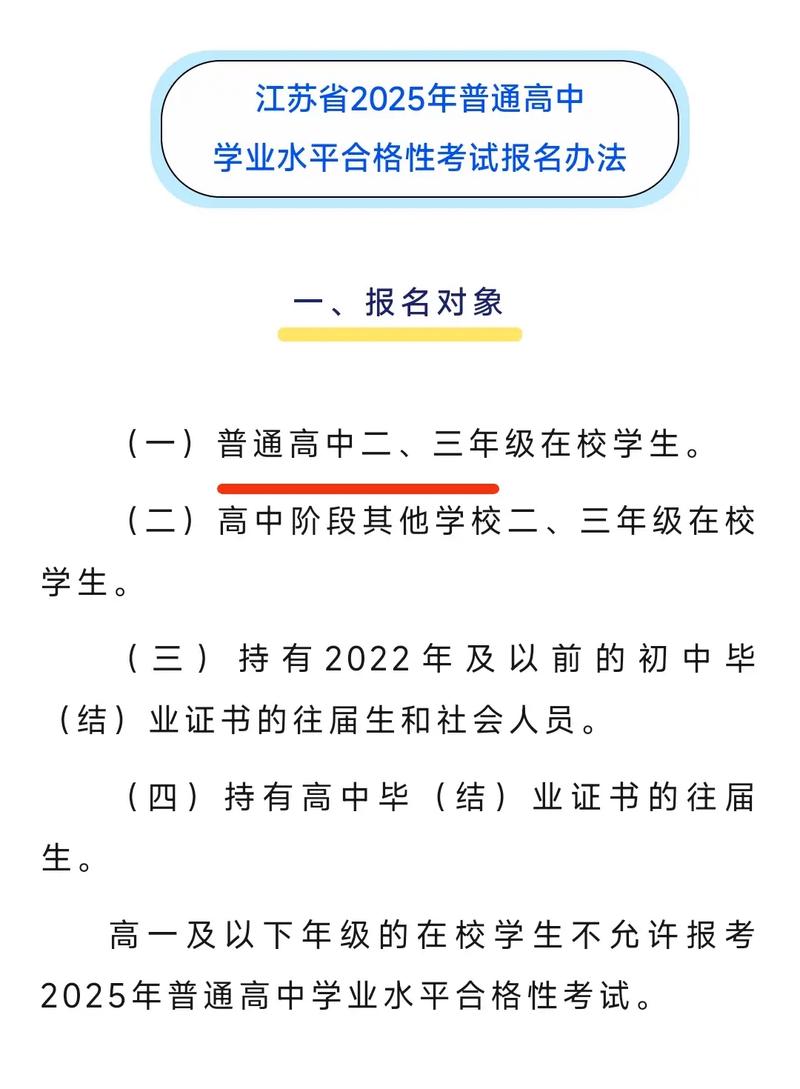 江苏省2025年普通高中
学业水平合格性考试报名办法

一、报名对象

（一）普通高中二、三年级在校学生。

（二）高中阶段其他学校二、三年级在校学生。

（三）持有2022年及以前的初中毕（结）业证书的往届生和社会人员。

（四）持有高中毕（结）业证书的往届生。

高一及以下年级的在校学生不允许报考2025年普通高中学业水平合格性考试。